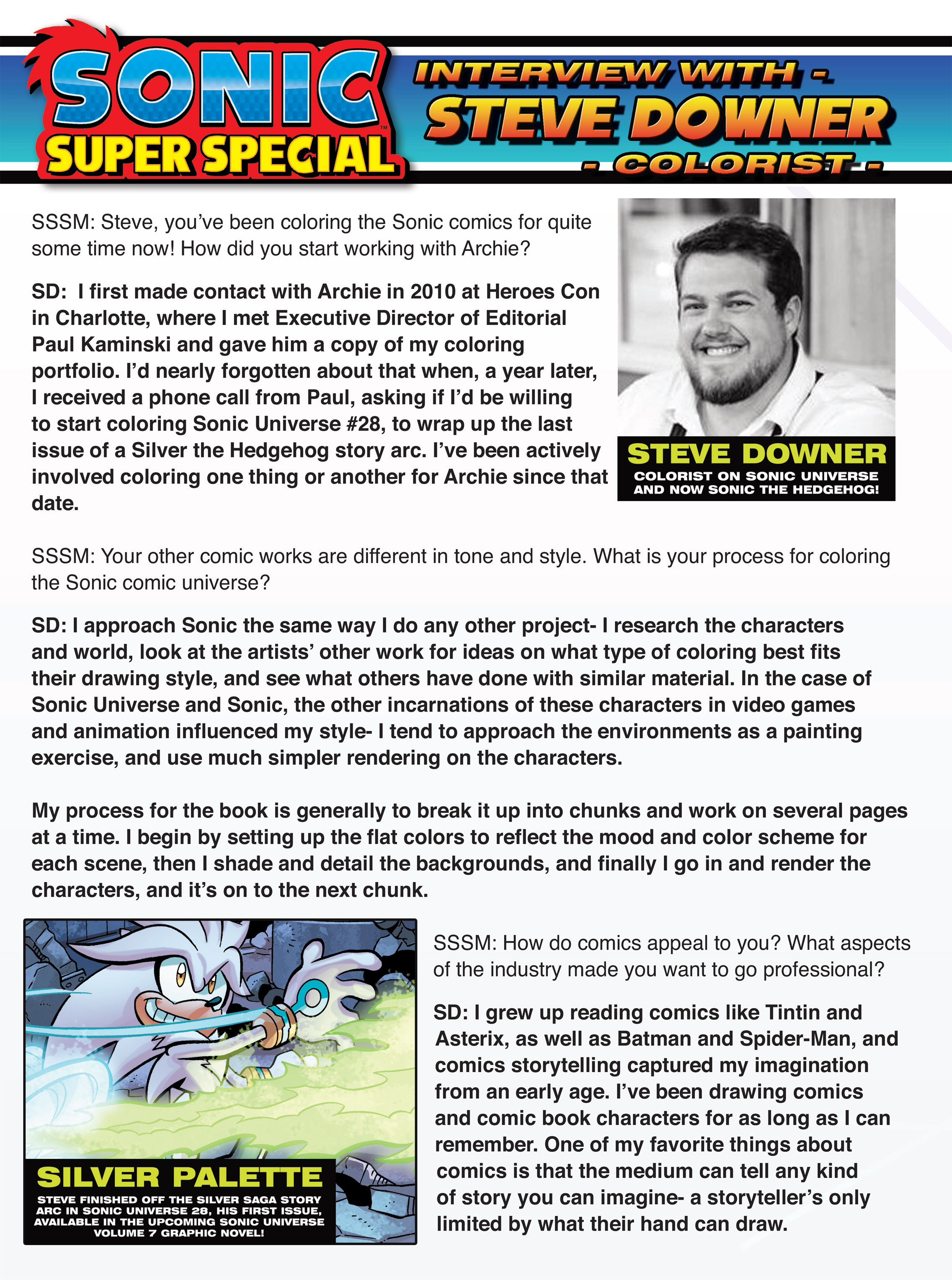 SONIC™ SUPER SPECIAL

INTERVIEW WITH - STEVE DOWNER - COLORIST -

SSSM: Steve, you've been coloring the Sonic comics for quite some time now! How did you start working with Archie?

SD: I first made contact with Archie in 2010 at Heroes Con in Charlotte, where I met Executive Director of Editorial Paul Kaminski and gave him a copy of my coloring portfolio. I'd nearly forgotten about that when, a year later, I received a phone call from Paul, asking if I'd be willing to start coloring Sonic Universe #28, to wrap up the last issue of a Silver the Hedgehog story arc. I've been actively involved coloring one thing or another for Archie since that date.

STEVE DOWNER
COLORIST ON SONIC UNIVERSE AND NOW SONIC THE HEDGEHOG!

SSSM: Your other comic works are different in tone and style. What is your process for coloring the Sonic comic universe?

SD: I approach Sonic the same way I do any other project- I research the characters and world, look at the artists' other work for ideas on what type of coloring best fits their drawing style, and see what others have done with similar material. In the case of Sonic Universe and Sonic, the other incarnations of these characters in video games and animation influenced my style- I tend to approach the environments as a painting exercise, and use much simpler rendering on the characters.

My process for the book is generally to break it up into chunks and work on several pages at a time. I begin by setting up the flat colors to reflect the mood and color scheme for each scene, then I shade and detail the backgrounds, and finally I go in and render the characters, and it's on to the next chunk.

SILVER PALETTE
STEVE FINISHED OFF THE SILVER SAGA STORY ARC IN SONIC UNIVERSE 28, HIS FIRST ISSUE, AVAILABLE IN THE UPCOMING SONIC UNIVERSE VOLUME 7 GRAPHIC NOVEL!

SSSM: How do comics appeal to you? What aspects of the industry made you want to go professional?

SD: I grew up reading comics like Tintin and Asterix, as well as Batman and Spider-Man, and comics storytelling captured my imagination from an early age. I've been drawing comics and comic book characters for as long as I can remember. One of my favorite things about comics is that the medium can tell any kind of story you can imagine- a storyteller's only limited by what their hand can draw.